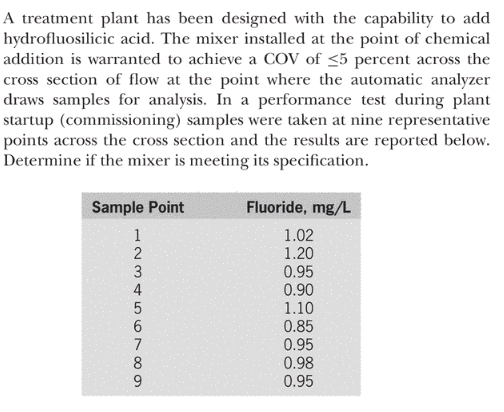 A treatment plant has been designed with the capability to add hydrofluosilicic acid. The mixer installed at the point of chemical addition is warranted to achieve a COV of $\leq 5$ percent across the cross section of flow at the point where the automatic analyzer draws samples for analysis. In a performance test during plant startup (commissioning) samples were taken at nine representative points across the cross section and the results are reported below. Determine if the mixer is meeting its specification.

| Sample Point | Fluoride, mg/L |
|---|---|
| 1 | 1.02 |
| 2 | 1.20 |
| 3 | 0.95 |
| 4 | 0.90 |
| 5 | 1.10 |
| 6 | 0.85 |
| 7 | 0.95 |
| 8 | 0.98 |
| 9 | 0.95 |